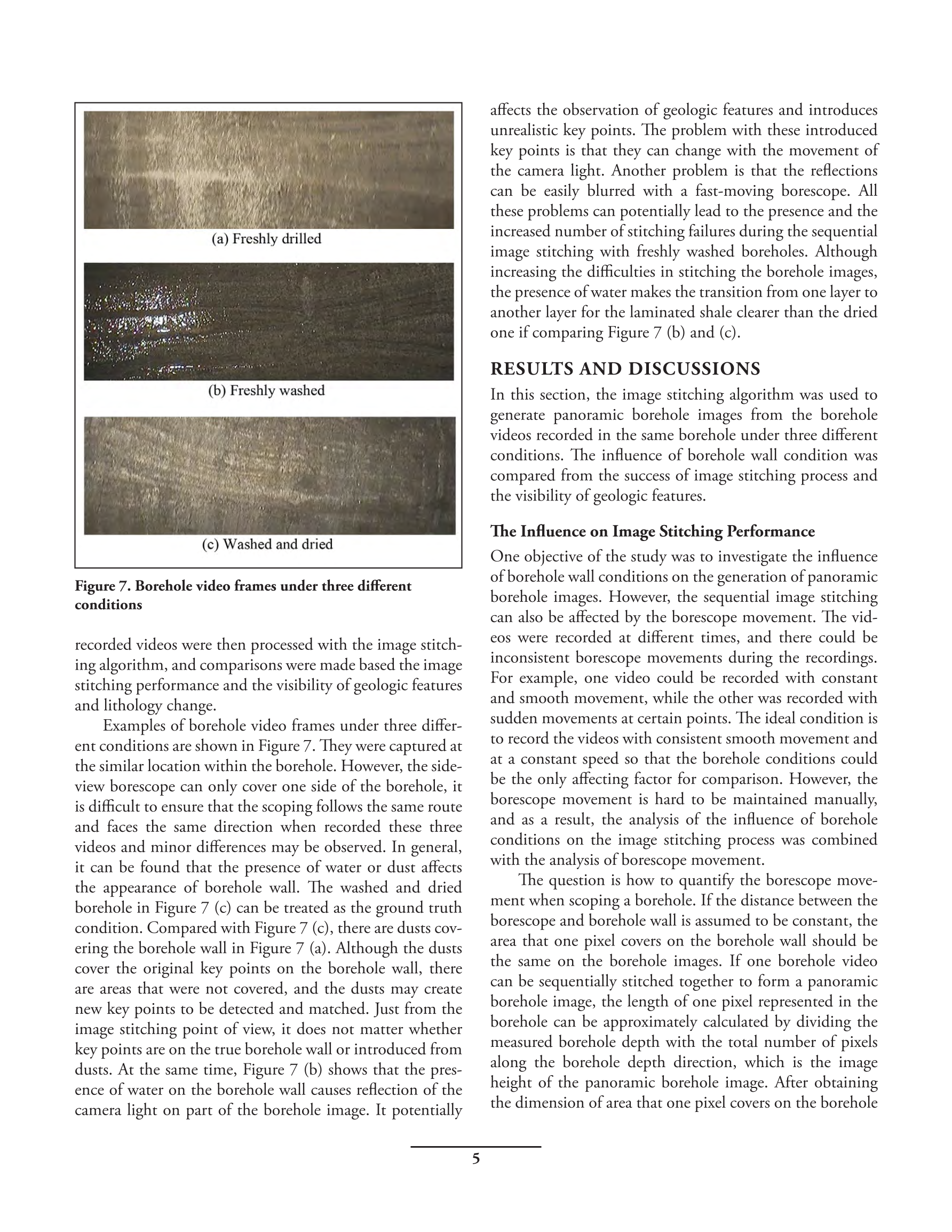 (a) Freshly drilled

(b) Freshly washed

(c) Washed and dried

Figure 7. Borehole video frames under three different conditions

recorded videos were then processed with the image stitching algorithm, and comparisons were made based the image stitching performance and the visibility of geologic features and lithology change.

Examples of borehole video frames under three different conditions are shown in Figure 7. They were captured at the similar location within the borehole. However, the side-view borescope can only cover one side of the borehole, it is difficult to ensure that the scoping follows the same route and faces the same direction when recorded these three videos and minor differences may be observed. In general, it can be found that the presence of water or dust affects the appearance of borehole wall. The washed and dried borehole in Figure 7 (c) can be treated as the ground truth condition. Compared with Figure 7 (c), there are dusts covering the borehole wall in Figure 7 (a). Although the dusts cover the original key points on the borehole wall, there are areas that were not covered, and the dusts may create new key points to be detected and matched. Just from the image stitching point of view, it does not matter whether key points are on the true borehole wall or introduced from dusts. At the same time, Figure 7 (b) shows that the presence of water on the borehole wall causes reflection of the camera light on part of the borehole image. It potentially affects the observation of geologic features and introduces unrealistic key points. The problem with these introduced key points is that they can change with the movement of the camera light. Another problem is that the reflections can be easily blurred with a fast-moving borescope. All these problems can potentially lead to the presence and the increased number of stitching failures during the sequential image stitching with freshly washed boreholes. Although increasing the difficulties in stitching the borehole images, the presence of water makes the transition from one layer to another layer for the laminated shale clearer than the dried one if comparing Figure 7 (b) and (c).

RESULTS AND DISCUSSIONS

In this section, the image stitching algorithm was used to generate panoramic borehole images from the borehole videos recorded in the same borehole under three different conditions. The influence of borehole wall condition was compared from the success of image stitching process and the visibility of geologic features.

The Influence on Image Stitching Performance

One objective of the study was to investigate the influence of borehole wall conditions on the generation of panoramic borehole images. However, the sequential image stitching can also be affected by the borescope movement. The videos were recorded at different times, and there could be inconsistent borescope movements during the recordings. For example, one video could be recorded with constant and smooth movement, while the other was recorded with sudden movements at certain points. The ideal condition is to record the videos with consistent smooth movement and at a constant speed so that the borehole conditions could be the only affecting factor for comparison. However, the borescope movement is hard to be maintained manually, and as a result, the analysis of the influence of borehole conditions on the image stitching process was combined with the analysis of borescope movement.

The question is how to quantify the borescope movement when scoping a borehole. If the distance between the borescope and borehole wall is assumed to be constant, the area that one pixel covers on the borehole wall should be the same on the borehole images. If one borehole video can be sequentially stitched together to form a panoramic borehole image, the length of one pixel represented in the borehole can be approximately calculated by dividing the measured borehole depth with the total number of pixels along the borehole depth direction, which is the image height of the panoramic borehole image. After obtaining the dimension of area that one pixel covers on the borehole

5